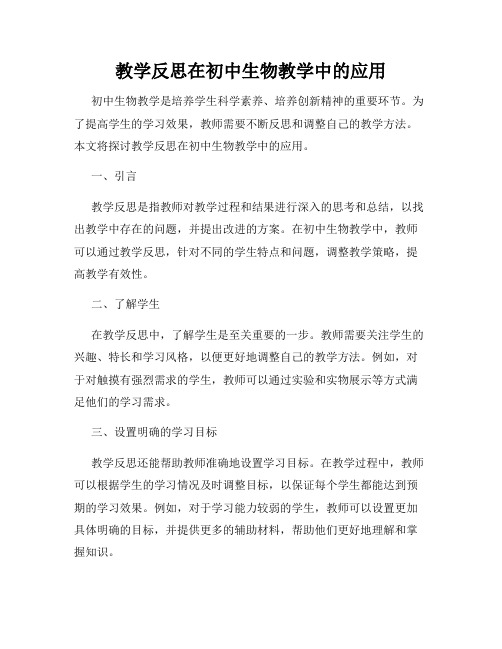 教学反思在初中生物教学中的应用

初中生物教学是培养学生科学素养、培养创新精神的重要环节。为了提高学生的学习效果，教师需要不断反思和调整自己的教学方法。本文将探讨教学反思在初中生物教学中的应用。

一、引言

教学反思是指教师对教学过程和结果进行深入的思考和总结，以找出教学中存在的问题，并提出改进的方案。在初中生物教学中，教师可以通过教学反思，针对不同的学生特点和问题，调整教学策略，提高教学有效性。

二、了解学生

在教学反思中，了解学生是至关重要的一步。教师需要关注学生的兴趣、特长和学习风格，以便更好地调整自己的教学方法。例如，对于对触摸有强烈需求的学生，教师可以通过实验和实物展示等方式满足他们的学习需求。

三、设置明确的学习目标

教学反思还能帮助教师准确地设置学习目标。在教学过程中，教师可以根据学生的学习情况及时调整目标，以保证每个学生都能达到预期的学习效果。例如，对于学习能力较弱的学生，教师可以设置更加具体明确的目标，并提供更多的辅助材料，帮助他们更好地理解和掌握知识。